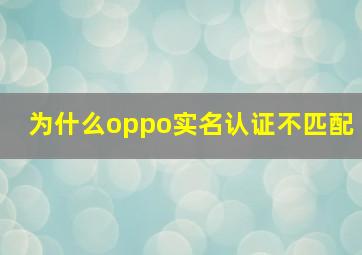 为什么oppo实名认证不匹配